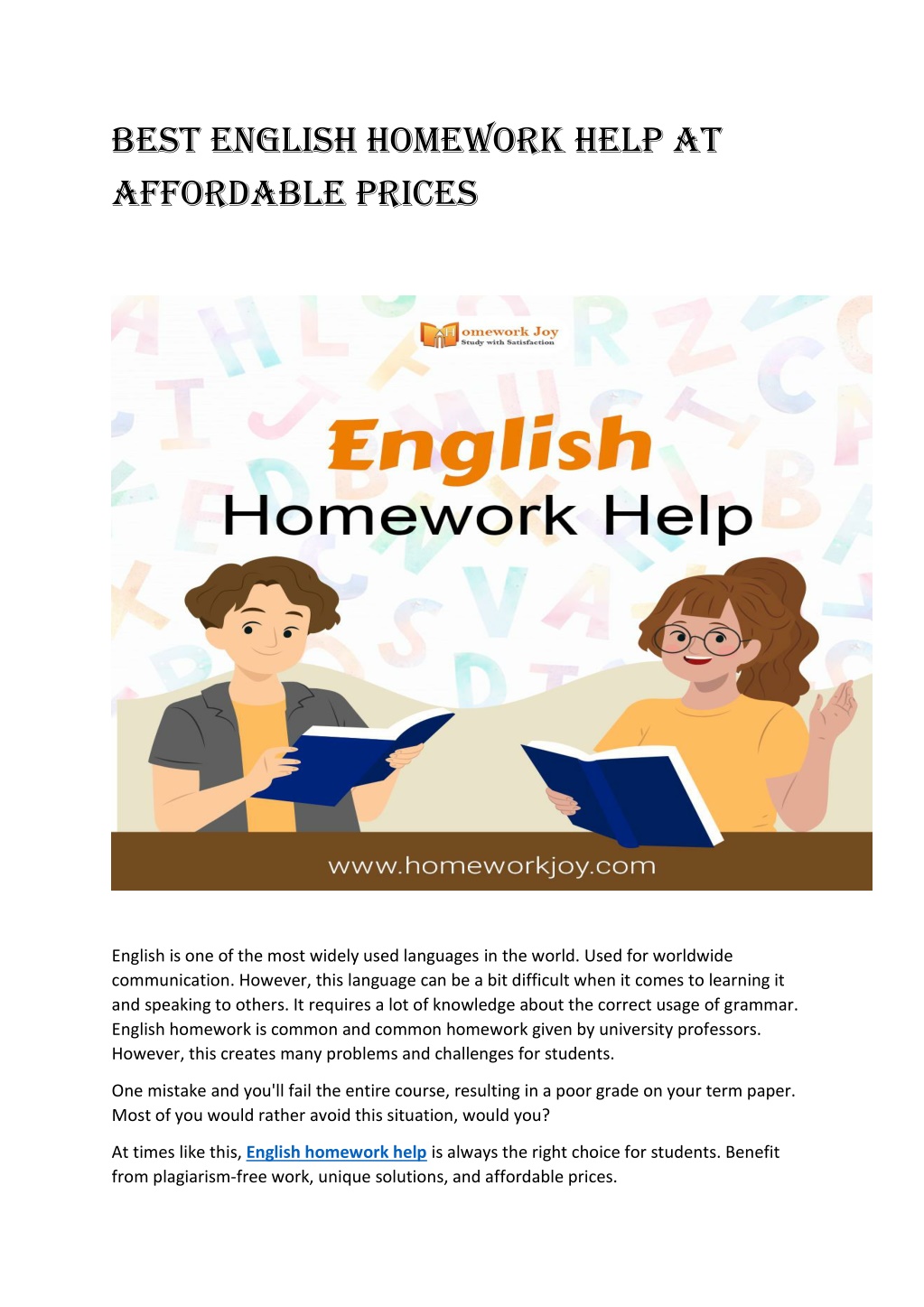 BEST ENGLISH HOMEWORK HELP AT AFFORDABLE PRICES

Homework Joy
Study with Satisfaction

English
Homework Help

www.homeworkjoy.com

English is one of the most widely used languages in the world. Used for worldwide communication. However, this language can be a bit difficult when it comes to learning it and speaking to others. It requires a lot of knowledge about the correct usage of grammar. English homework is common and common homework given by university professors. However, this creates many problems and challenges for students.

One mistake and you'll fail the entire course, resulting in a poor grade on your term paper. Most of you would rather avoid this situation, would you?

At times like this, English homework help is always the right choice for students. Benefit from plagiarism-free work, unique solutions, and affordable prices.